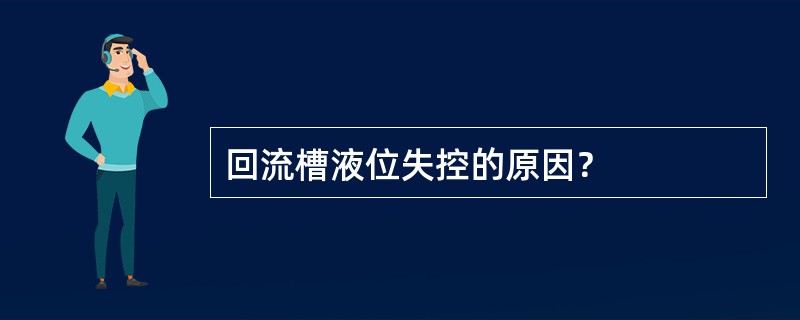 回流槽液位失控的原因?